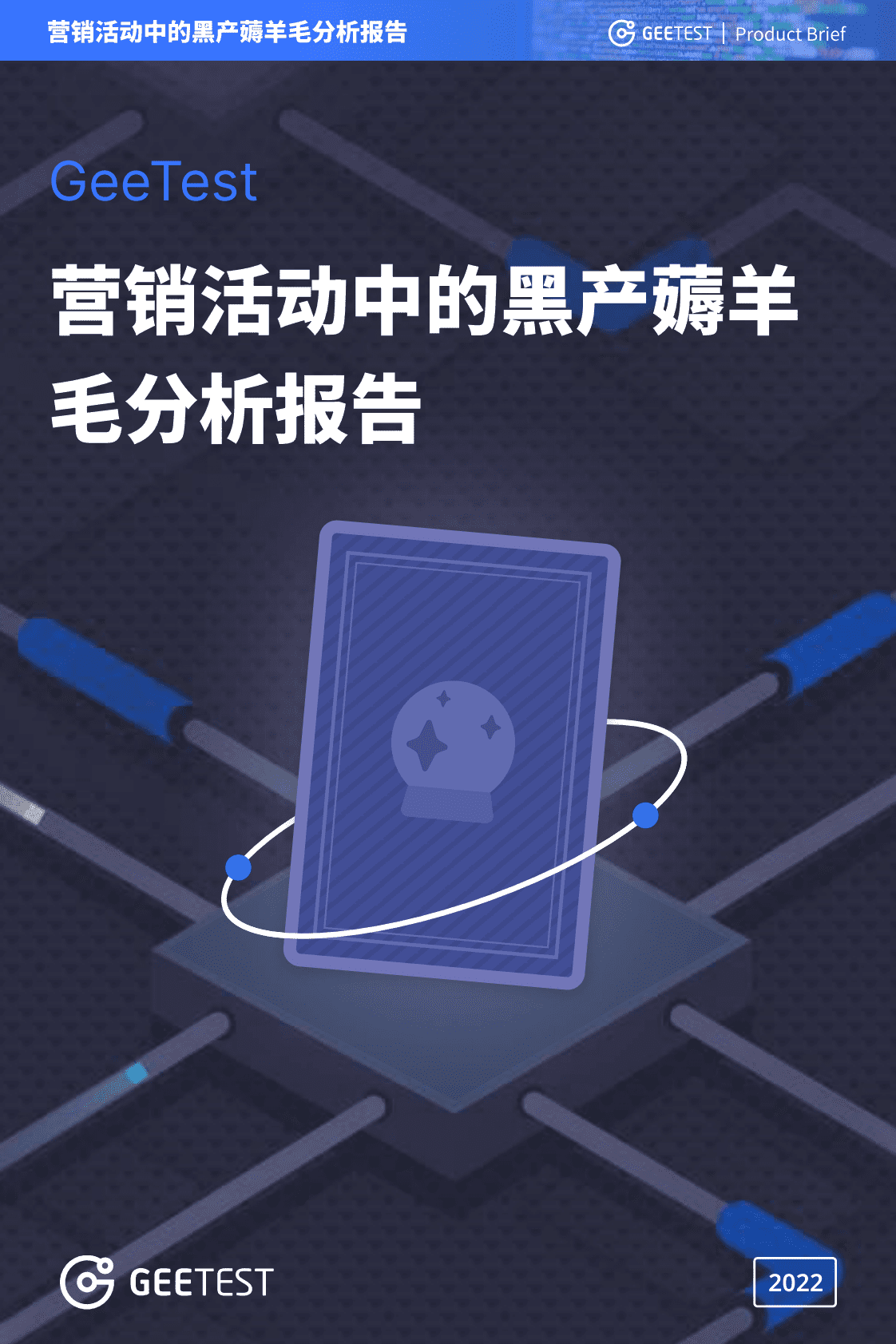 营销活动中的黑产薅羊毛分析报告

GEETEST | Product Brief

GeeTest

营销活动中的黑产薅羊毛分析报告

GEETEST

2022